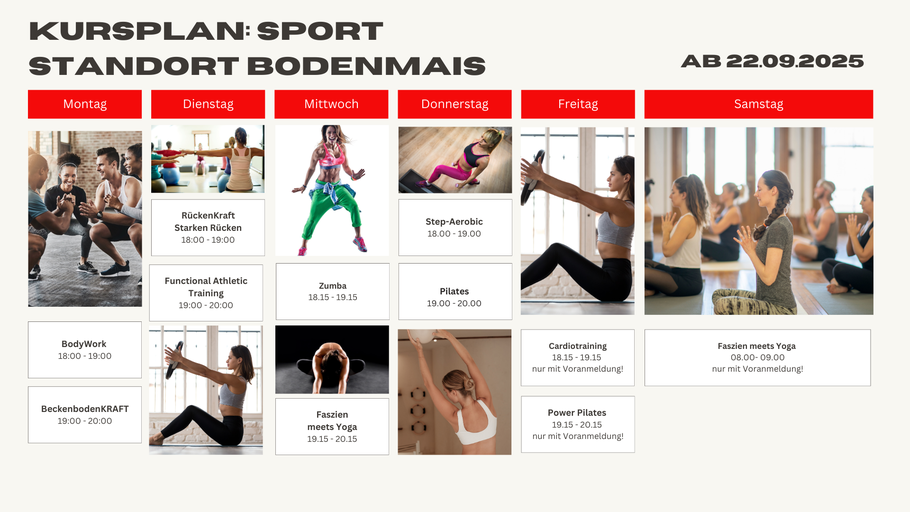 KURSPLAN: SPORT
STANDORT BODENMAIS

AB 22.09.2025

Montag

BodyWork
18:00 - 19:00

BeckenbodenKRAFT
19:00 - 20:00

Dienstag

RückenKraft
Starken Rücken
18:00 - 19:00

Functional Athletic
Training
19:00 - 20:00

Mittwoch

Zumba
18.15 - 19.15

Faszien
meets Yoga
19.15 - 20.15

Donnerstag

Step-Aerobic
18.00 - 19.00

Pilates
19.00 - 20.00

Freitag

Cardiotraining
18.15 - 19.15
nur mit Voranmeldung!

Power Pilates
19.15 - 20.15
nur mit Voranmeldung!

Samstag

Faszien meets Yoga
08.00- 09.00
nur mit Voranmeldung!